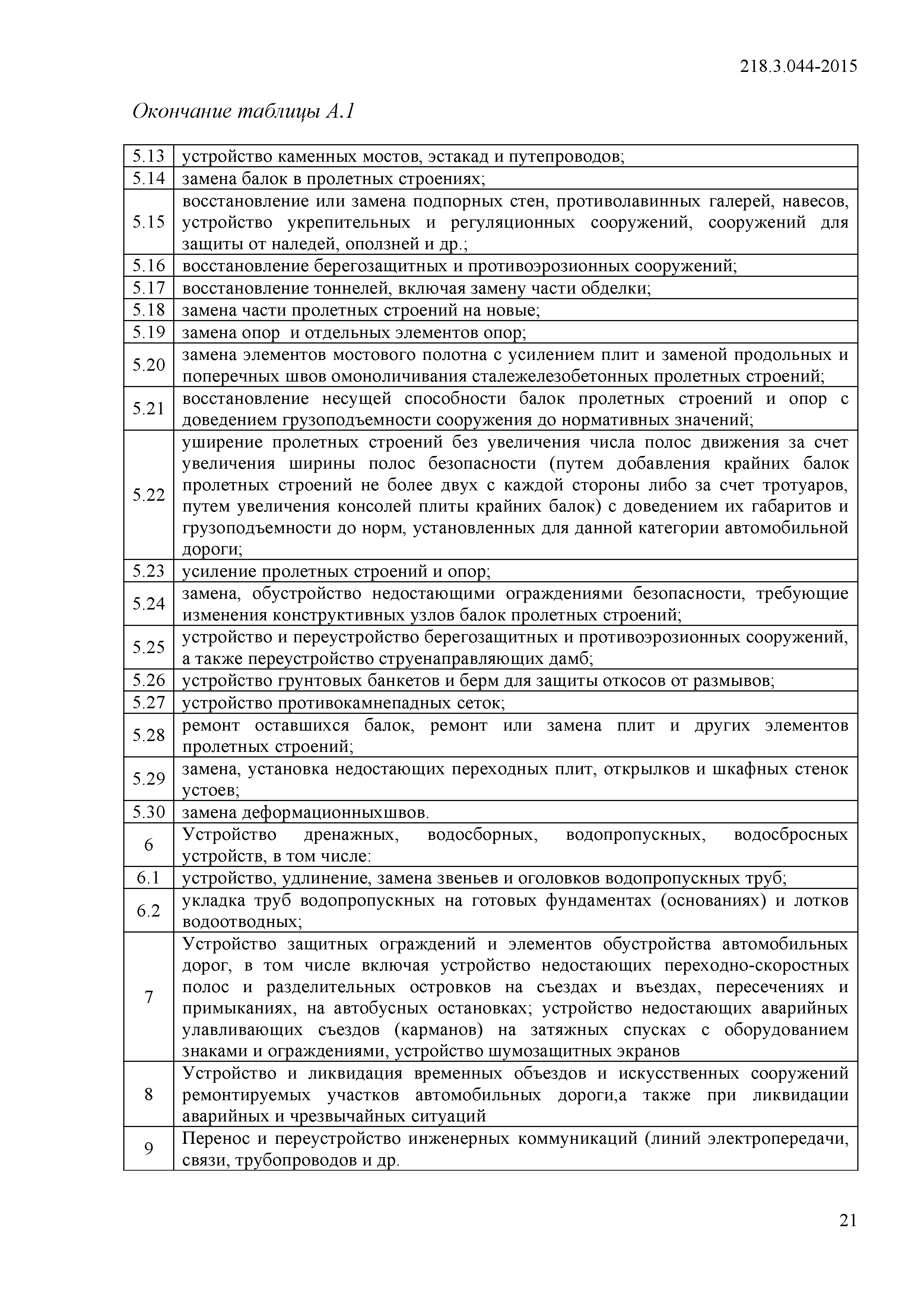 218.3.044-2015

Окончание таблицы А.1

| | |
|---|---|
| 5.13 | устройство каменных мостов, эстакад и путепроводов; |
| 5.14 | замена балок в пролетных строениях; |
| 5.15 | восстановление или замена подпорных стен, противолавинных галерей, навесов, устройство укрепительных и регуляционных сооружений, сооружений для защиты от наледей, оползней и др.; |
| 5.16 | восстановление берегозащитных и противоэрозионных сооружений; |
| 5.17 | восстановление тоннелей, включая замену части обделки; |
| 5.18 | замена части пролетных строений на новые; |
| 5.19 | замена опор и отдельных элементов опор; |
| 5.20 | замена элементов мостового полотна с усилением плит и заменой продольных и поперечных швов омоноличивания сталежелезобетонных пролетных строений; |
| 5.21 | восстановление несущей способности балок пролетных строений и опор с доведением грузоподъемности сооружения до нормативных значений; |
| 5.22 | уширение пролетных строений без увеличения числа полос движения за счет увеличения ширины полос безопасности (путем добавления крайних балок пролетных строений не более двух с каждой стороны либо за счет тротуаров, путем увеличения консолей плиты крайних балок) с доведением их габаритов и грузоподъемности до норм, установленных для данной категории автомобильной дороги; |
| 5.23 | усиление пролетных строений и опор; |
| 5.24 | замена, обустройство недостающими ограждениями безопасности, требующие изменения конструктивных узлов балок пролетных строений; |
| 5.25 | устройство и переустройство берегозащитных и противоэрозионных сооружений, а также переустройство струенаправляющих дамб; |
| 5.26 | устройство грунтовых банкетов и берм для защиты откосов от размывов; |
| 5.27 | устройство противокамнепадных сеток; |
| 5.28 | ремонт оставшихся балок, ремонт или замена плит и других элементов пролетных строений; |
| 5.29 | замена, установка недостающих переходных плит, открылков и шкафных стенок устоев; |
| 5.30 | замена деформационныхшвов. |
| 6 | Устройство дренажных, водосборных, водопропускных, водосбросных устройств, в том числе: |
| 6.1 | устройство, удлинение, замена звеньев и оголовков водопропускных труб; |
| 6.2 | укладка труб водопропускных на готовых фундаментах (основаниях) и лотков водоотводных; |
| 7 | Устройство защитных ограждений и элементов обустройства автомобильных дорог, в том числе включая устройство недостающих переходно-скоростных полос и разделительных островков на съездах и въездах, пересечениях и примыканиях, на автобусных остановках; устройство недостающих аварийных улавливающих съездов (карманов) на затяжных спусках с оборудованием знаками и ограждениями, устройство шумозащитных экранов |
| 8 | Устройство и ликвидация временных объездов и искусственных сооружений ремонтируемых участков автомобильных дороги,а также при ликвидации аварийных и чрезвычайных ситуаций |
| 9 | Перенос и переустройство инженерных коммуникаций (линий электропередачи, связи, трубопроводов и др. |

21